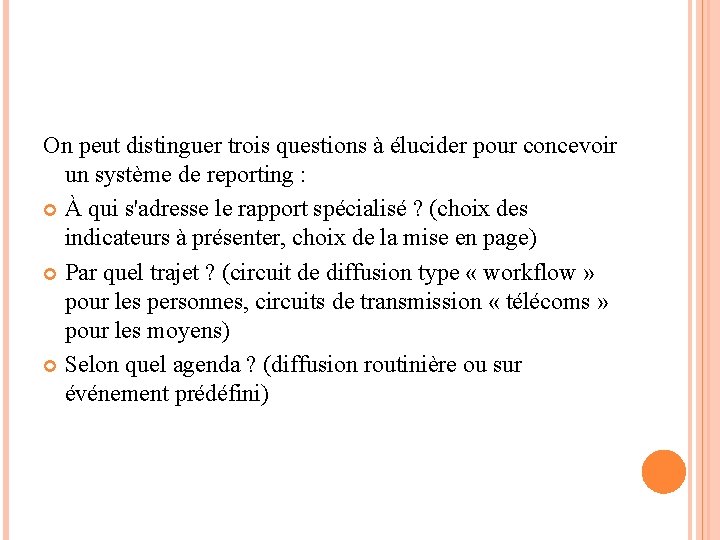 On peut distinguer trois questions à élucider pour concevoir un système de reporting :

À qui s'adresse le rapport spécialisé ? (choix des indicateurs à présenter, choix de la mise en page)

Par quel trajet ? (circuit de diffusion type « workflow » pour les personnes, circuits de transmission « télécoms » pour les moyens)

Selon quel agenda ? (diffusion routinière ou sur événement prédéfini)